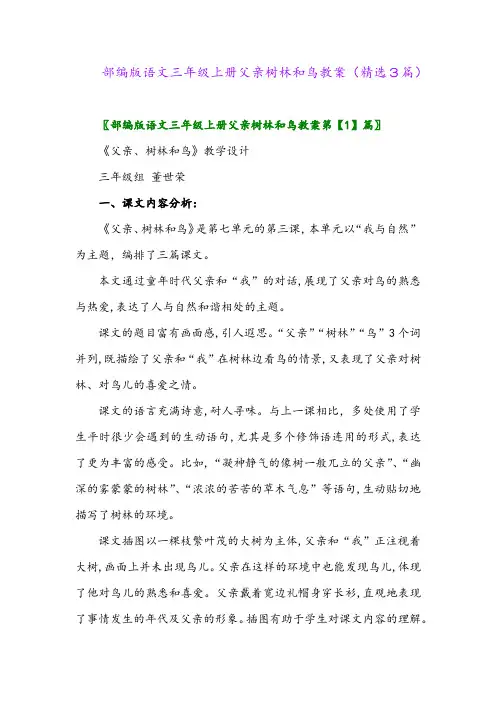 部编版语文三年级上册父亲树林和鸟教案（精选3篇）

〖部编版语文三年级上册父亲树林和鸟教案第【1】篇〗

《父亲、树林和鸟》教学设计

三年级组 董世荣

一、课文内容分析：

《父亲、树林和鸟》是第七单元的第三课，本单元以“我与自然”为主题，编排了三篇课文。

本文通过童年时代父亲和“我”的对话，展现了父亲对鸟的熟悉与热爱，表达了人与自然和谐相处的主题。

课文的题目富有画面感，引人遐思。“父亲”“树林”“鸟”3个词并列，既描绘了父亲和“我”在树林边看鸟的情景，又表现了父亲对树林、对鸟儿的喜爱之情。

课文的语言充满诗意，耐人寻味。与上一课相比，多处使用了学生平时很少会遇到的生动语句，尤其是多个修饰语连用的形式，表达了更为丰富的感受。比如，“凝神静气的像树一般兀立的父亲”、“幽深的雾蒙蒙的树林”、“浓浓的苦苦的草木气息”等语句，生动贴切地描写了树林的环境。

课文插图以一棵枝繁叶茂的大树为主体，父亲和“我”正注视着大树，画面上并未出现鸟儿。父亲在这样的环境中也能发现鸟儿，体现了他对鸟儿的熟悉和喜爱。父亲戴着宽边礼帽身穿长衫，直观地表现了事情发生的年代及父亲的形象。插图有助于学生对课文内容的理解。